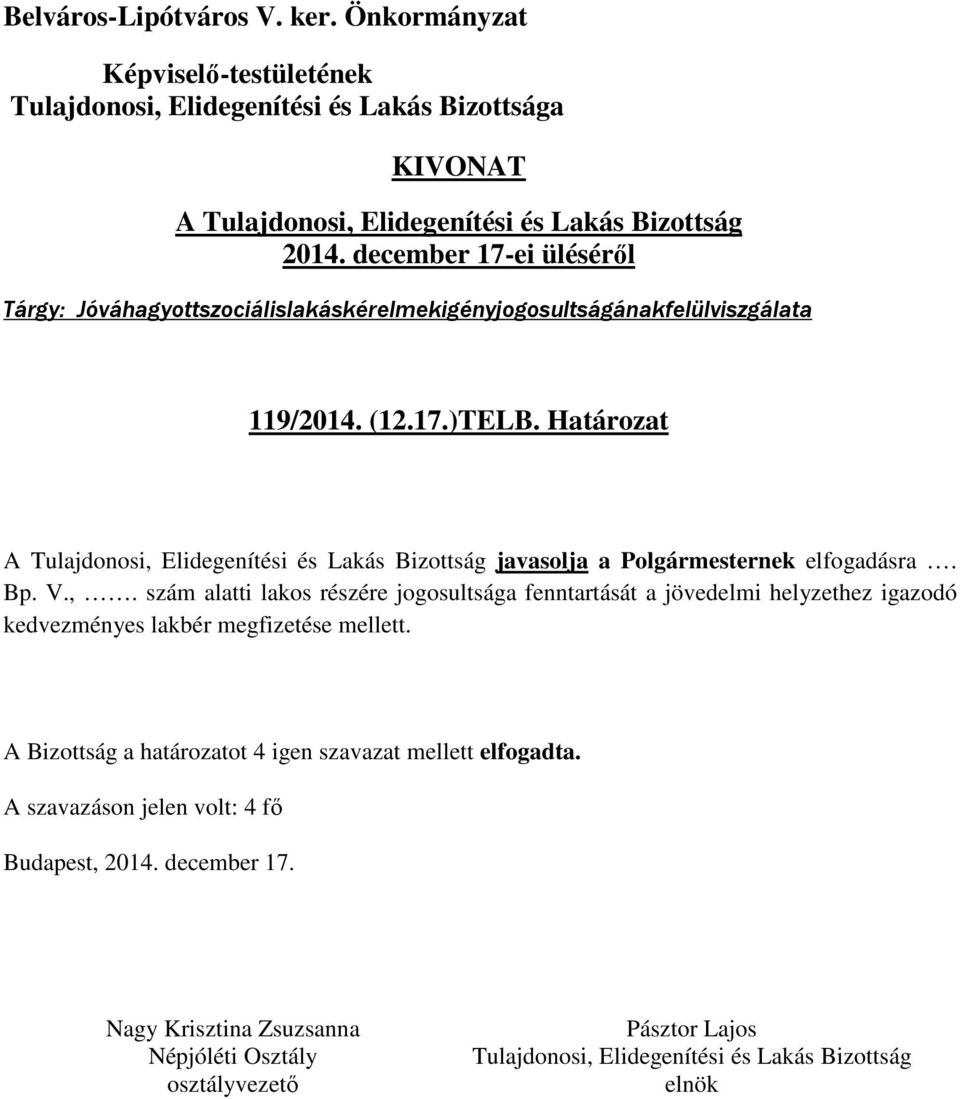 Belváros-Lipótváros V. ker. Önkormányzat

Képviselő-testületének
Tulajdonosi, Elidegenítési és Lakás Bizottsága

KIVONAT
A Tulajdonosi, Elidegenítési és Lakás Bizottság
2014. december 17-ei üléséről

Tárgy: Jóváhagyottszociálislakáskérelmekigényjogosultságánakfelülviszgálata

119/2014. (12.17.)TELB. Határozat

A Tulajdonosi, Elidegenítési és Lakás Bizottság javasolja a Polgármesternek elfogadásra …. Bp. V., ……. szám alatti lakos részére jogosultsága fenntartását a jövedelmi helyzethez igazodó kedvezményes lakbér megfizetése mellett.

A Bizottság a határozatot 4 igen szavazat mellett elfogadta.

A szavazáson jelen volt: 4 fő

Budapest, 2014. december 17.

Nagy Krisztina Zsuzsanna
Népjóléti Osztály
osztályvezető

Pásztor Lajos
Tulajdonosi, Elidegenítési és Lakás Bizottság
elnök